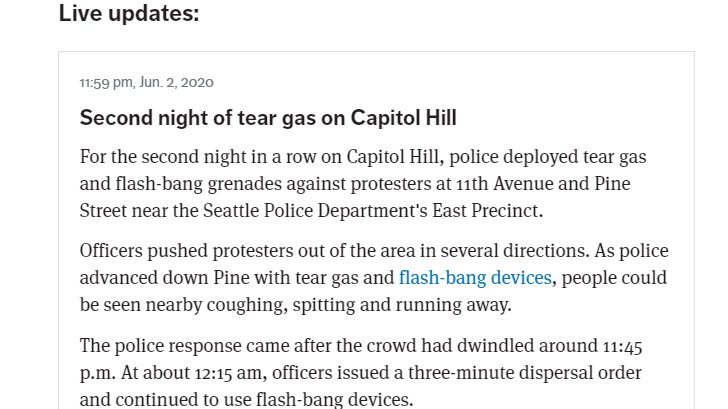 Live updates:

11:59 pm, Jun. 2, 2020

Second night of tear gas on Capitol Hill

For the second night in a row on Capitol Hill, police deployed tear gas and flash-bang grenades against protesters at 11th Avenue and Pine Street near the Seattle Police Department's East Precinct.

Officers pushed protesters out of the area in several directions. As police advanced down Pine with tear gas and flash-bang devices, people could be seen nearby coughing, spitting and running away.

The police response came after the crowd had dwindled around 11:45 p.m. At about 12:15 am, officers issued a three-minute dispersal order and continued to use flash-bang devices.